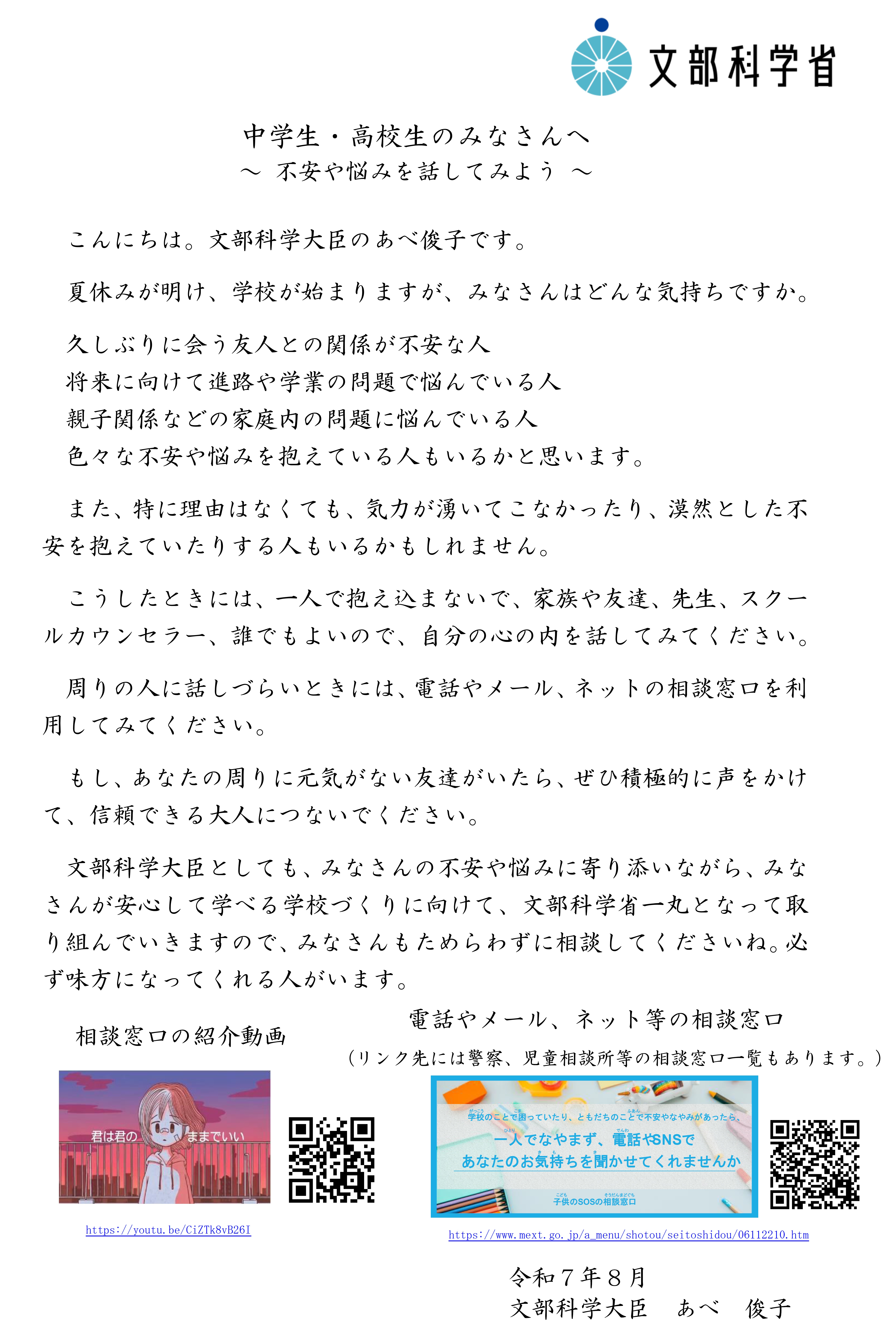 文部科学省

中学生・高校生のみなさんへ
～ 不安や悩みを話してみよう ～

こんにちは。文部科学大臣のあべ俊子です。

夏休みが明け、学校が始まりますが、みなさんはどんな気持ちですか。

久しぶりに会う友人との関係が不安な人
将来に向けて進路や学業の問題で悩んでいる人
親子関係などの家庭内の問題に悩んでいる人
色々な不安や悩みを抱えている人もいるかと思います。

また、特に理由はなくても、気力が湧いてこなかったり、漠然とした不安を抱えていたりする人もいるかもしれません。

こうしたときには、一人で抱え込まないで、家族や友達、先生、スクールカウンセラー、誰でもよいので、自分の心の内を話してみてください。

周りの人に話しづらいときには、電話やメール、ネットの相談窓口を利用してみてください。

もし、あなたの周りに元気がない友達がいたら、ぜひ積極的に声をかけて、信頼できる大人につないでください。

文部科学大臣としても、みなさんの不安や悩みに寄り添いながら、みなさんが安心して学べる学校づくりに向けて、文部科学省一丸となって取り組んでいきますので、みなさんもためらわずに相談してくださいね。必ず味方になってくれる人がいます。

相談窓口の紹介動画

君は君の ままでいい

https://youtu.be/CiZTk8vB26I

電話やメール、ネット等の相談窓口
（リンク先には警察、児童相談所等の相談窓口一覧もあります。）

学校のことで困っていたり、ともだちのことで不安やなやみがあったら、
一人でなやまず、電話やSNSで
あなたのお気持ちを聞かせてくれませんか
子供のSOSの相談窓口

https://www.mext.go.jp/a_menu/shotou/seitoshidou/06112210.htm

令和７年８月
文部科学大臣　あべ　俊子